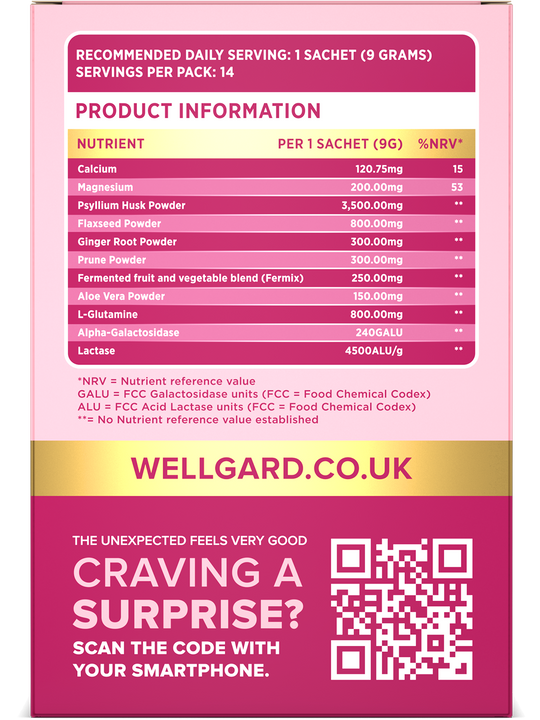 RECOMMENDED DAILY SERVING: 1 SACHET (9 GRAMS)
SERVINGS PER PACK: 14

PRODUCT INFORMATION

| NUTRIENT | PER 1 SACHET (9G) | %NRV* |
|---|---|---|
| Calcium | 120.75mg | 15 |
| Magnesium | 200.00mg | 53 |
| Psyllium Husk Powder | 3,500.00mg | ** |
| Flaxseed Powder | 800.00mg | ** |
| Ginger Root Powder | 300.00mg | ** |
| Prune Powder | 300.00mg | ** |
| Fermented fruit and vegetable blend (Fermix) | 250.00mg | ** |
| Aloe Vera Powder | 150.00mg | ** |
| L-Glutamine | 800.00mg | ** |
| Alpha-Galactosidase | 240GALU | ** |
| Lactase | 4500ALU/g | ** |

*NRV = Nutrient reference value
GALU = FCC Galactosidase units (FCC = Food Chemical Codex)
ALU = FCC Acid Lactase units (FCC = Food Chemical Codex)
**= No Nutrient reference value established

WELLGARD.CO.UK

THE UNEXPECTED FEELS VERY GOOD
CRAVING A SURPRISE?
SCAN THE CODE WITH YOUR SMARTPHONE.